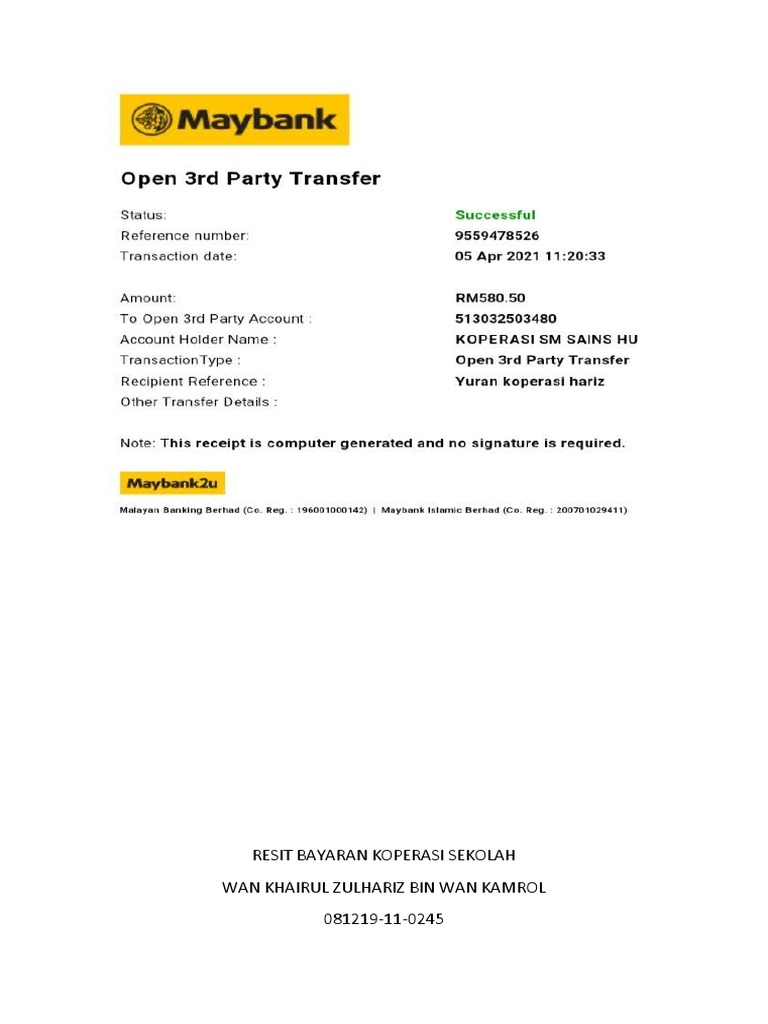 Maybank

Open 3rd Party Transfer

Status: Successful
Reference number: 9559478526
Transaction date: 05 Apr 2021 11:20:33

Amount: RM580.50
To Open 3rd Party Account : 513032503480
Account Holder Name : KOPERASI SM SAINS HU
TransactionType : Open 3rd Party Transfer
Recipient Reference : Yuran koperasi hariz
Other Transfer Details :

Note: This receipt is computer generated and no signature is required.

Maybank2u

Malayan Banking Berhad (Co. Reg. : 196001000142) | Maybank Islamic Berhad (Co. Reg. : 200701029411)

RESIT BAYARAN KOPERASI SEKOLAH

WAN KHAIRUL ZULHARIZ BIN WAN KAMROL

081219-11-0245